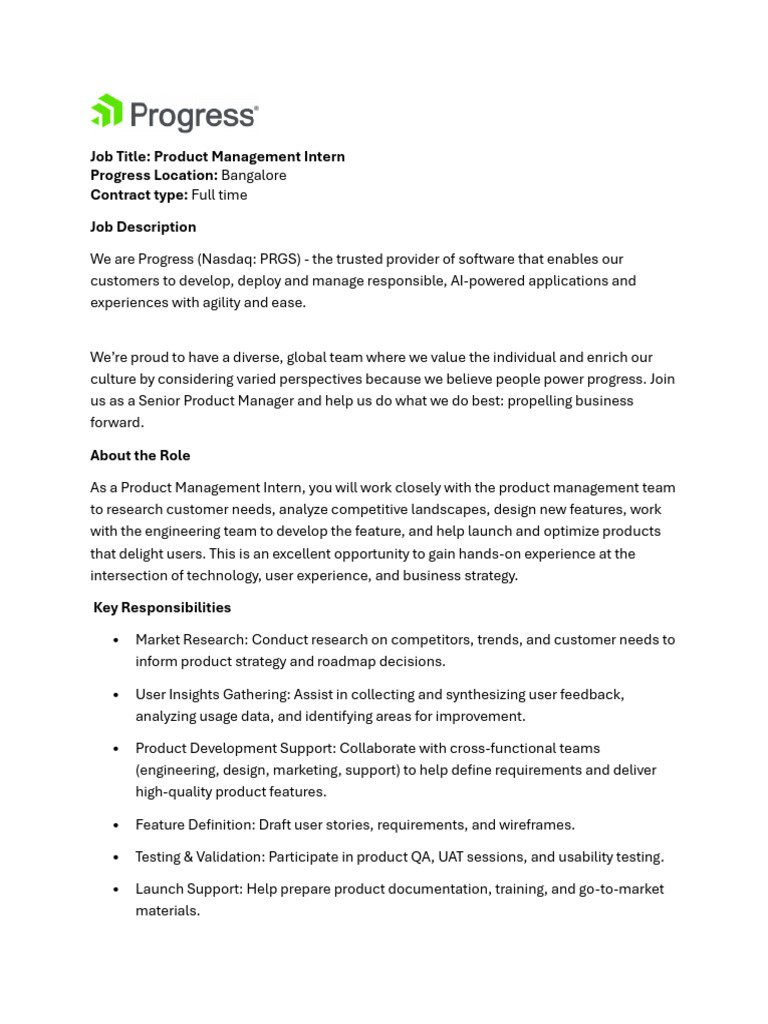 Progress®

Job Title: Product Management Intern
Progress Location: Bangalore
Contract type: Full time

Job Description

We are Progress (Nasdaq: PRGS) - the trusted provider of software that enables our customers to develop, deploy and manage responsible, AI-powered applications and experiences with agility and ease.

We're proud to have a diverse, global team where we value the individual and enrich our culture by considering varied perspectives because we believe people power progress. Join us as a Senior Product Manager and help us do what we do best: propelling business forward.

About the Role

As a Product Management Intern, you will work closely with the product management team to research customer needs, analyze competitive landscapes, design new features, work with the engineering team to develop the feature, and help launch and optimize products that delight users. This is an excellent opportunity to gain hands-on experience at the intersection of technology, user experience, and business strategy.

Key Responsibilities

• Market Research: Conduct research on competitors, trends, and customer needs to inform product strategy and roadmap decisions.

• User Insights Gathering: Assist in collecting and synthesizing user feedback, analyzing usage data, and identifying areas for improvement.

• Product Development Support: Collaborate with cross-functional teams (engineering, design, marketing, support) to help define requirements and deliver high-quality product features.

• Feature Definition: Draft user stories, requirements, and wireframes.

• Testing & Validation: Participate in product QA, UAT sessions, and usability testing.

• Launch Support: Help prepare product documentation, training, and go-to-market materials.